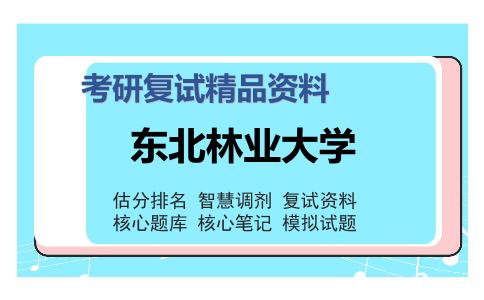 考研复试精品资料

东北林业大学

估分排名 智慧调剂 复试资料
核心题库 核心笔记 模拟试题